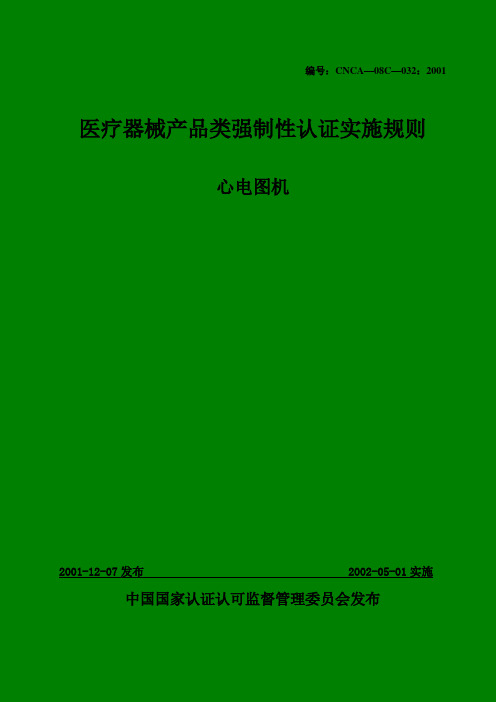 编号：CNCA—08C—032：2001

医疗器械产品类强制性认证实施规则

心电图机

2001-12-07 发布 2002-05-01 实施

中国国家认证认可监督管理委员会发布